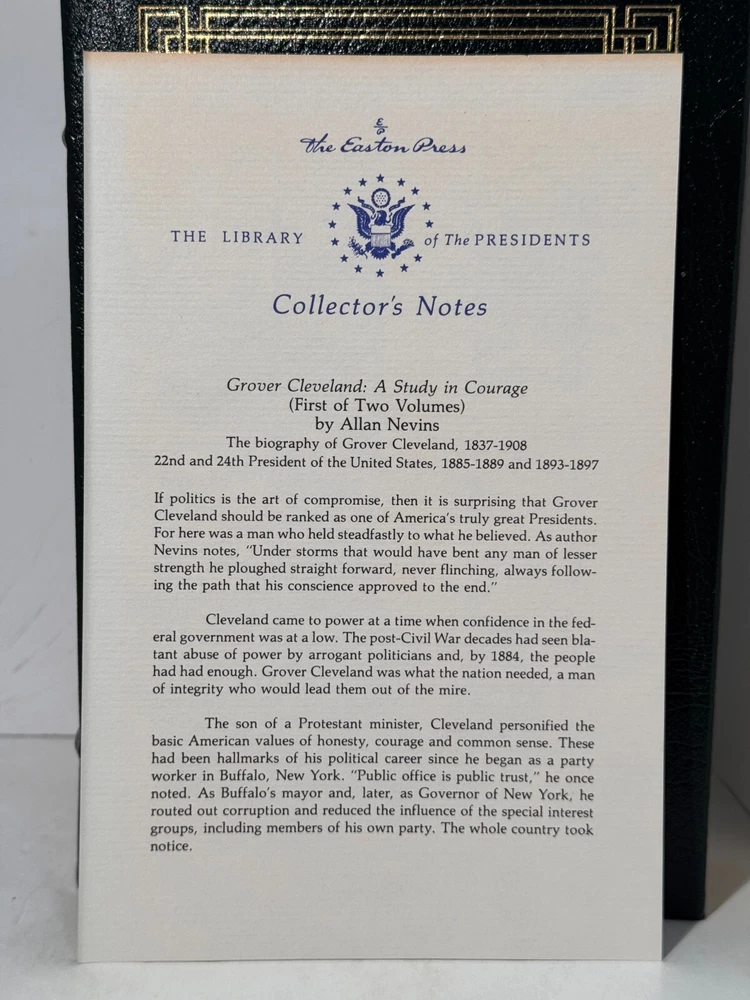 The Easton Press

THE LIBRARY of The PRESIDENTS

Collector's Notes

Grover Cleveland: A Study in Courage
(First of Two Volumes)
by Allan Nevins
The biography of Grover Cleveland, 1837-1908
22nd and 24th President of the United States, 1885-1889 and 1893-1897

If politics is the art of compromise, then it is surprising that Grover Cleveland should be ranked as one of America's truly great Presidents. For here was a man who held steadfastly to what he believed. As author Nevins notes, "Under storms that would have bent any man of lesser strength he ploughed straight forward, never flinching, always following the path that his conscience approved to the end."

Cleveland came to power at a time when confidence in the federal government was at a low. The post-Civil War decades had seen blatant abuse of power by arrogant politicians and, by 1884, the people had had enough. Grover Cleveland was what the nation needed, a man of integrity who would lead them out of the mire.

The son of a Protestant minister, Cleveland personified the basic American values of honesty, courage and common sense. These had been hallmarks of his political career since he began as a party worker in Buffalo, New York. "Public office is public trust," he once noted. As Buffalo's mayor and, later, as Governor of New York, he routed out corruption and reduced the influence of the special interest groups, including members of his own party. The whole country took notice.